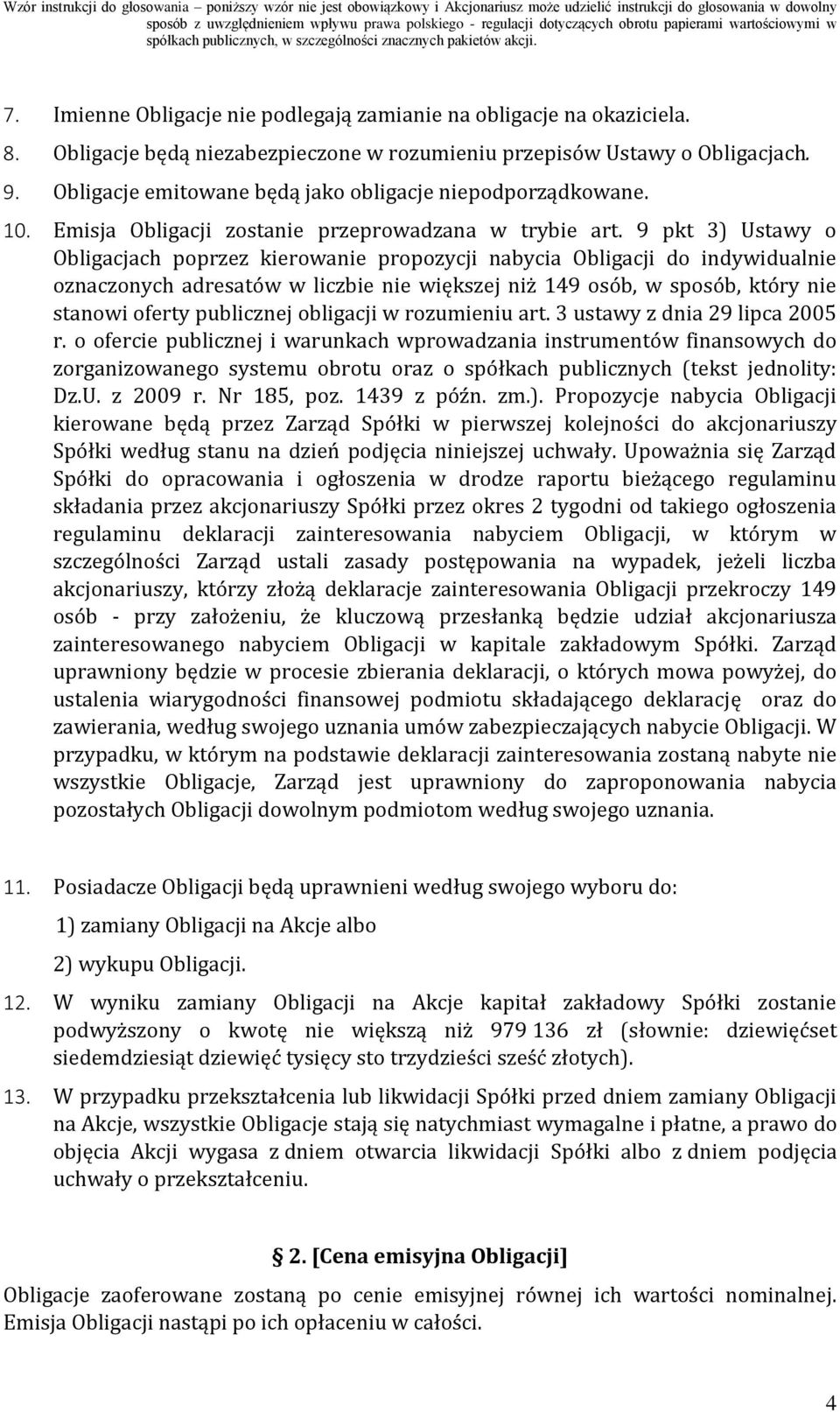 Wzór instrukcji do głosowania – poniższy wzór nie jest obowiązkowy i Akcjonariusz może udzielić instrukcji do głosowania w dowolny sposób z uwzględnieniem wpływu prawa polskiego - regulacji dotyczących obrotu papierami wartościowymi w spółkach publicznych, w szczególności znacznych pakietów akcji.

7. Imienne Obligacje nie podlegają zamianie na obligacje na okaziciela.

8. Obligacje będą niezabezpieczone w rozumieniu przepisów Ustawy o Obligacjach.

9. Obligacje emitowane będą jako obligacje niepodporządkowane.

10. Emisja Obligacji zostanie przeprowadzana w trybie art. 9 pkt 3) Ustawy o Obligacjach poprzez kierowanie propozycji nabycia Obligacji do indywidualnie oznaczonych adresatów w liczbie nie większej niż 149 osób, w sposób, który nie stanowi oferty publicznej obligacji w rozumieniu art. 3 ustawy z dnia 29 lipca 2005 r. o ofercie publicznej i warunkach wprowadzania instrumentów finansowych do zorganizowanego systemu obrotu oraz o spółkach publicznych (tekst jednolity: Dz.U. z 2009 r. Nr 185, poz. 1439 z późn. zm.). Propozycje nabycia Obligacji kierowane będą przez Zarząd Spółki w pierwszej kolejności do akcjonariuszy Spółki według stanu na dzień podjęcia niniejszej uchwały. Upoważnia się Zarząd Spółki do opracowania i ogłoszenia w drodze raportu bieżącego regulaminu składania przez akcjonariuszy Spółki przez okres 2 tygodni od takiego ogłoszenia regulaminu deklaracji zainteresowania nabyciem Obligacji, w którym w szczególności Zarząd ustali zasady postępowania na wypadek, jeżeli liczba akcjonariuszy, którzy złożą deklaracje zainteresowania Obligacji przekroczy 149 osób - przy założeniu, że kluczową przesłanką będzie udział akcjonariusza zainteresowanego nabyciem Obligacji w kapitale zakładowym Spółki. Zarząd uprawniony będzie w procesie zbierania deklaracji, o których mowa powyżej, do ustalenia wiarygodności finansowej podmiotu składającego deklarację oraz do zawierania, według swojego uznania umów zabezpieczających nabycie Obligacji. W przypadku, w którym na podstawie deklaracji zainteresowania zostaną nabyte nie wszystkie Obligacje, Zarząd jest uprawniony do zaproponowania nabycia pozostałych Obligacji dowolnym podmiotom według swojego uznania.

11. Posiadacze Obligacji będą uprawnieni według swojego wyboru do:
1) zamiany Obligacji na Akcje albo
2) wykupu Obligacji.

12. W wyniku zamiany Obligacji na Akcje kapitał zakładowy Spółki zostanie podwyższony o kwotę nie większą niż 979 136 zł (słownie: dziewięćset siedemdziesiąt dziewięć tysięcy sto trzydzieści sześć złotych).

13. W przypadku przekształcenia lub likwidacji Spółki przed dniem zamiany Obligacji na Akcje, wszystkie Obligacje stają się natychmiast wymagalne i płatne, a prawo do objęcia Akcji wygasa z dniem otwarcia likwidacji Spółki albo z dniem podjęcia uchwały o przekształceniu.

§ 2. [Cena emisyjna Obligacji]

Obligacje zaoferowane zostaną po cenie emisyjnej równej ich wartości nominalnej. Emisja Obligacji nastąpi po ich opłaceniu w całości.

4